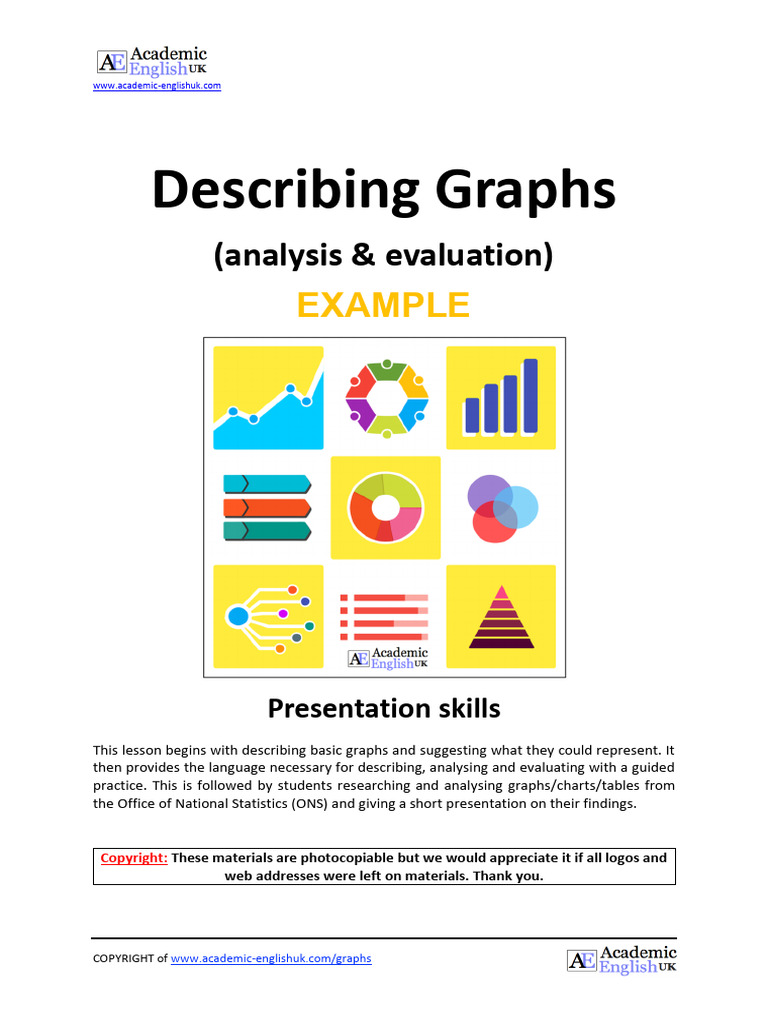 AE Academic English UK
www.academic-englishuk.com

Describing Graphs

(analysis & evaluation)

EXAMPLE

AE Academic English UK

Presentation skills

This lesson begins with describing basic graphs and suggesting what they could represent. It then provides the language necessary for describing, analysing and evaluating with a guided practice. This is followed by students researching and analysing graphs/charts/tables from the Office of National Statistics (ONS) and giving a short presentation on their findings.

Copyright: These materials are photocopiable but we would appreciate it if all logos and web addresses were left on materials. Thank you.

COPYRIGHT of www.academic-englishuk.com/graphs

AE Academic English UK